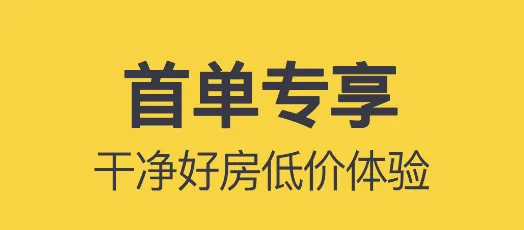 首单专享

干净好房低价体验